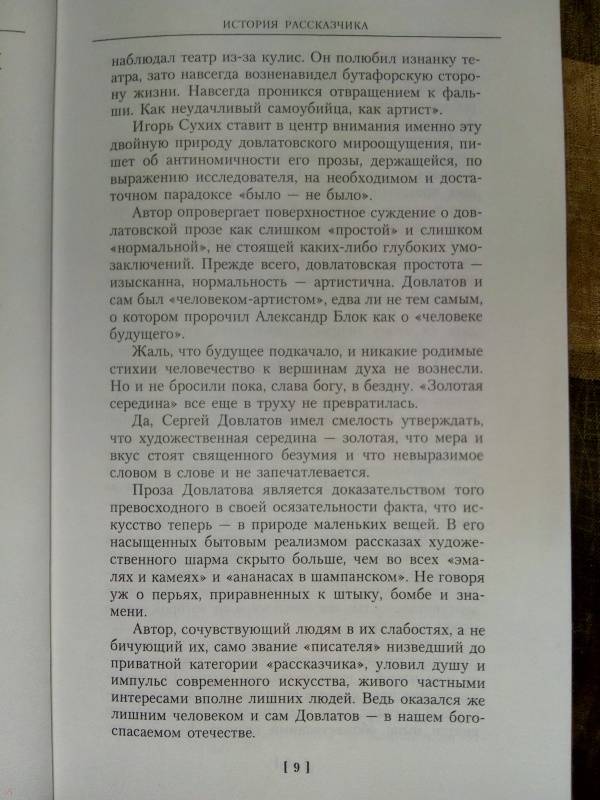 ИСТОРИЯ РАССКАЗЧИКА

наблюдал театр из-за кулис. Он полюбил изнанку театра, зато навсегда возненавидел бутафорскую сторону жизни. Навсегда проникся отвращением к фальши. Как неудачливый самоубийца, как артист».

Игорь Сухих ставит в центр внимания именно эту двойную природу довлатовского мироощущения, пишет об антиномичности его прозы, держащейся, по выражению исследователя, на необходимом и достаточном парадоксе «было — не было».

Автор опровергает поверхностное суждение о довлатовской прозе как слишком «простой» и слишком «нормальной», не стоящей каких-либо глубоких умозаключений. Прежде всего, довлатовская простота — изысканна, нормальность — артистична. Довлатов и сам был «человеком-артистом», едва ли не тем самым, о котором пророчил Александр Блок как о «человеке будущего».

Жаль, что будущее подкачало, и никакие родимые стихии человечество к вершинам духа не вознесли. Но и не бросили пока, слава богу, в бездну. «Золотая середина» все еще в труху не превратилась.

Да, Сергей Довлатов имел смелость утверждать, что художественная середина — золотая, что мера и вкус стоят священного безумия и что невыразимое словом в слове и не запечатлевается.

Проза Довлатова является доказательством того превосходного в своей осязательности факта, что искусство теперь — в природе маленьких вещей. В его насыщенных бытовым реализмом рассказах художественного шарма скрыто больше, чем во всех «эмалях и камеях» и «ананасах в шампанском». Не говоря уж о перьях, приравненных к штыку, бомбе и знамени.

Автор, сочувствующий людям в их слабостях, а не бичующий их, само звание «писателя» низведший до приватной категории «рассказчика», уловил душу и импульс современного искусства, живого частными интересами вполне лишних людей. Ведь оказался же лишним человеком и сам Довлатов — в нашем богоспасаемом отечестве.

[ 9 ]